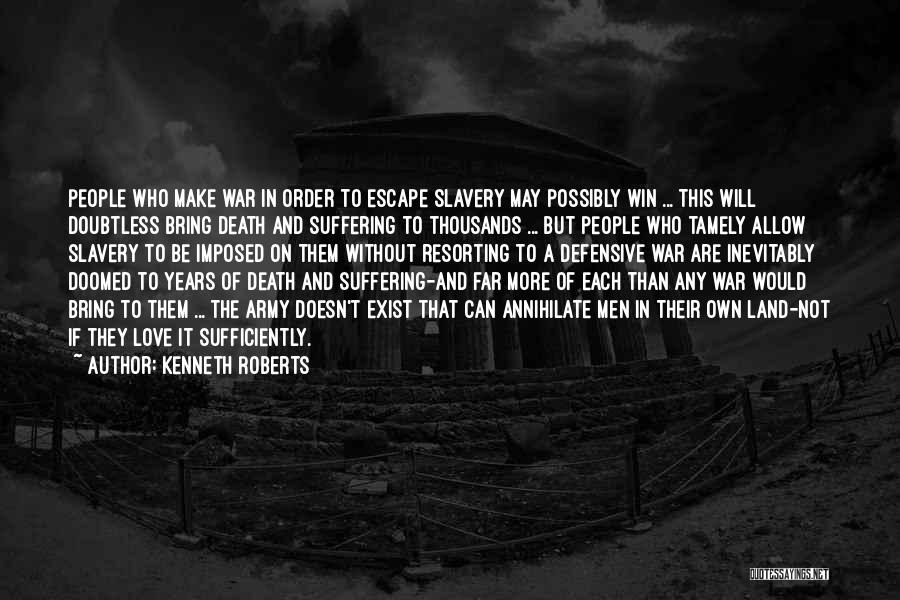 PEOPLE WHO MAKE WAR IN ORDER TO ESCAPE SLAVERY MAY POSSIBLY WIN ... THIS WILL DOUBTLESS BRING DEATH AND SUFFERING TO THOUSANDS ... BUT PEOPLE WHO TAMELY ALLOW SLAVERY TO BE IMPOSED ON THEM WITHOUT RESORTING TO A DEFENSIVE WAR ARE INEVITABLY DOOMED TO YEARS OF DEATH AND SUFFERING-AND FAR MORE OF EACH THAN ANY WAR WOULD BRING TO THEM ... THE ARMY DOESN'T EXIST THAT CAN ANNIHILATE MEN IN THEIR OWN LAND-NOT IF THEY LOVE IT SUFFICIENTLY.

~ AUTHOR: KENNETH ROBERTS

QUOTESSAYINGS.NET